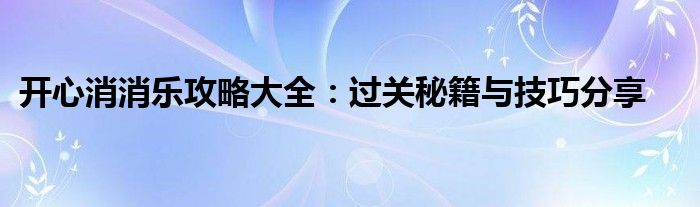 开心消消乐攻略大全：过关秘籍与技巧分享